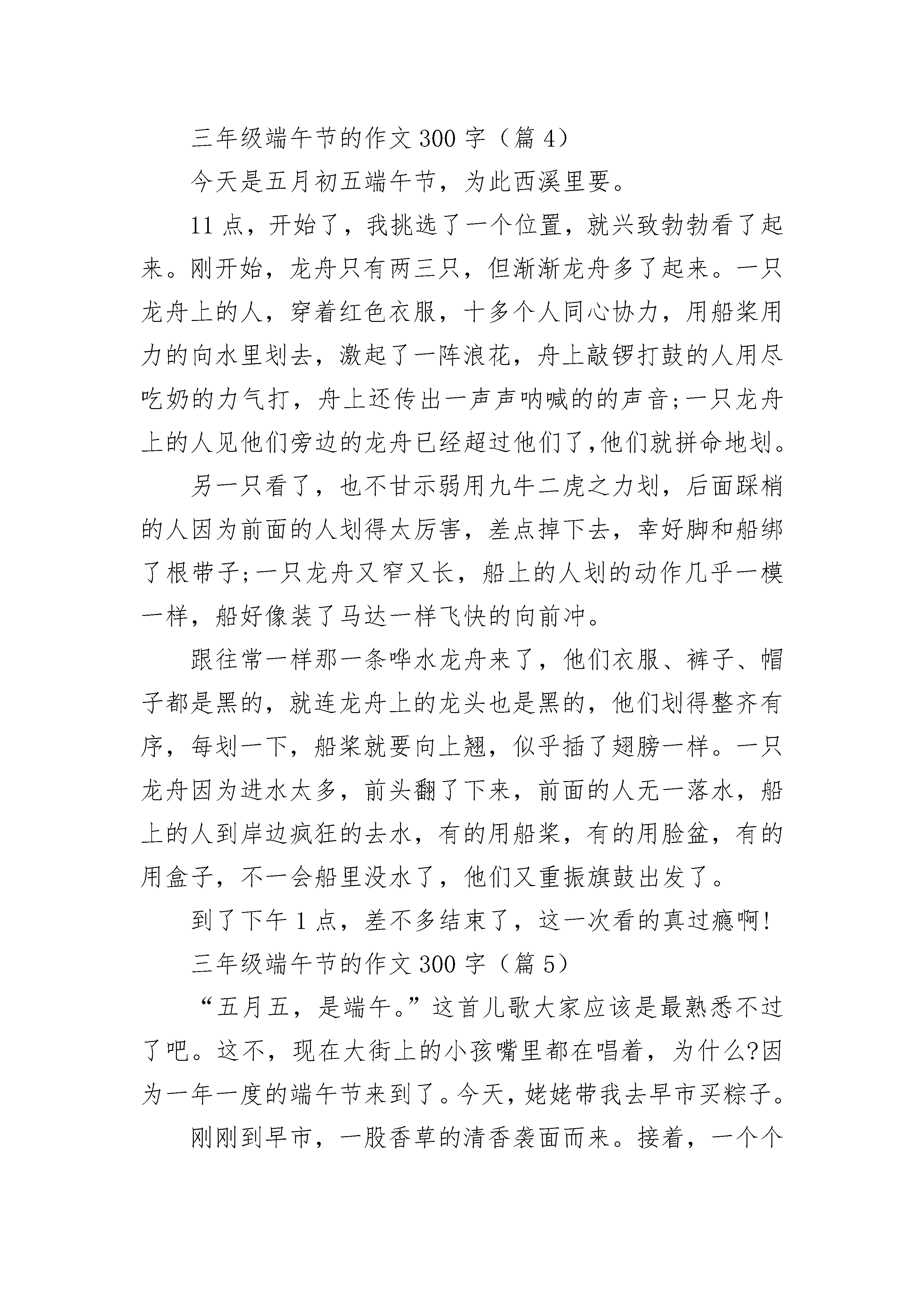 三年级端午节的作文 300 字（篇 4）

今天是五月初五端午节，为此西溪里要。

11 点，开始了，我挑选了一个位置，就兴致勃勃看了起来。刚开始，龙舟只有两三只，但渐渐龙舟多了起来。一只龙舟上的人，穿着红色衣服，十多个人同心协力，用船桨用力的向水里划去，激起了一阵浪花，舟上敲锣打鼓的人用尽吃奶的力气打，舟上还传出一声声呐喊的的声音;一只龙舟上的人见他们旁边的龙舟已经超过他们了,他们就拼命地划。

另一只看了，也不甘示弱用九牛二虎之力划，后面踩梢的人因为前面的人划得太厉害，差点掉下去，幸好脚和船绑了根带子;一只龙舟又窄又长，船上的人划的动作几乎一模一样，船好像装了马达一样飞快的向前冲。

跟往常一样那一条哗水龙舟来了，他们衣服、裤子、帽子都是黑的，就连龙舟上的龙头也是黑的，他们划得整齐有序，每划一下，船桨就要向上翘，似乎插了翅膀一样。一只龙舟因为进水太多，前头翻了下来，前面的人无一落水，船上的人到岸边疯狂的去水，有的用船桨，有的用脸盆，有的用盒子，不一会船里没水了，他们又重振旗鼓出发了。

到了下午 1 点，差不多结束了，这一次看的真过瘾啊!

三年级端午节的作文 300 字（篇 5）

“五月五，是端午。”这首儿歌大家应该是最熟悉不过了吧。这不，现在大街上的小孩嘴里都在唱着，为什么?因为一年一度的端午节来到了。今天，姥姥带我去早市买粽子。

刚刚到早市，一股香草的清香袭面而来。接着，一个个